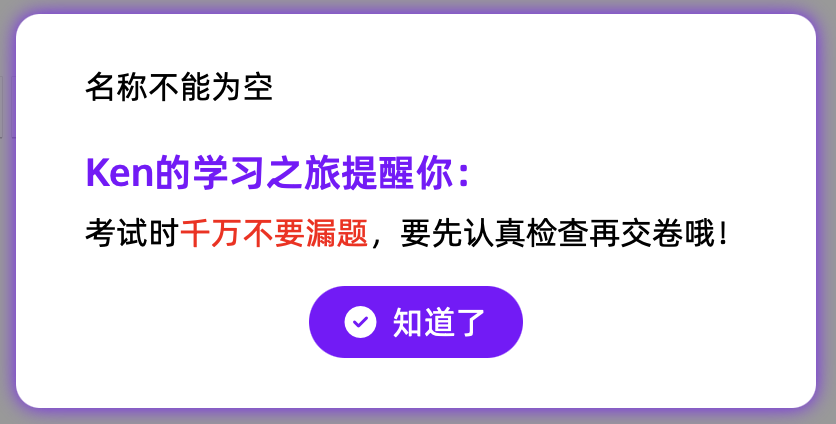 名称不能为空

Ken的学习之旅提醒你：

考试时千万不要漏题，要先认真检查再交卷哦！

知道了